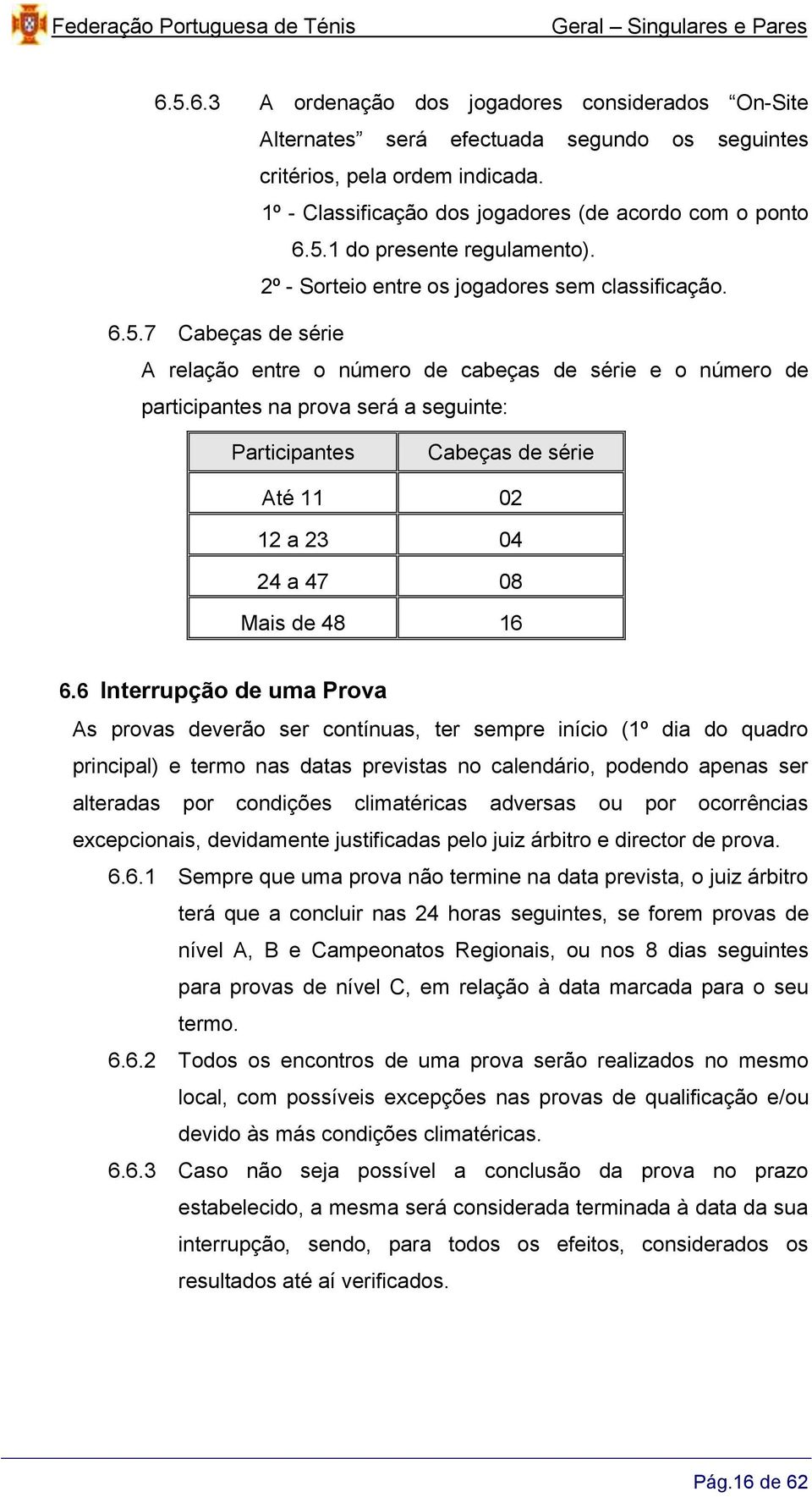 Federação Portuguesa de Ténis Geral – Singulares e Pares

6.5.6.3 A ordenação dos jogadores considerados “On-Site Alternates” será efectuada segundo os seguintes critérios, pela ordem indicada.

1º - Classificação dos jogadores (de acordo com o ponto 6.5.1 do presente regulamento).

2º - Sorteio entre os jogadores sem classificação.

6.5.7 Cabeças de série

A relação entre o número de cabeças de série e o número de participantes na prova será a seguinte:

| Participantes | Cabeças de série |
|---|---|
| Até 11 | 02 |
| 12 a 23 | 04 |
| 24 a 47 | 08 |
| Mais de 48 | 16 |

6.6 Interrupção de uma Prova

As provas deverão ser contínuas, ter sempre início (1º dia do quadro principal) e termo nas datas previstas no calendário, podendo apenas ser alteradas por condições climatéricas adversas ou por ocorrências excepcionais, devidamente justificadas pelo juiz árbitro e director de prova.

6.6.1 Sempre que uma prova não termine na data prevista, o juiz árbitro terá que a concluir nas 24 horas seguintes, se forem provas de nível A, B e Campeonatos Regionais, ou nos 8 dias seguintes para provas de nível C, em relação à data marcada para o seu termo.

6.6.2 Todos os encontros de uma prova serão realizados no mesmo local, com possíveis excepções nas provas de qualificação e/ou devido às más condições climatéricas.

6.6.3 Caso não seja possível a conclusão da prova no prazo estabelecido, a mesma será considerada terminada à data da sua interrupção, sendo, para todos os efeitos, considerados os resultados até aí verificados.

Pág.16 de 62